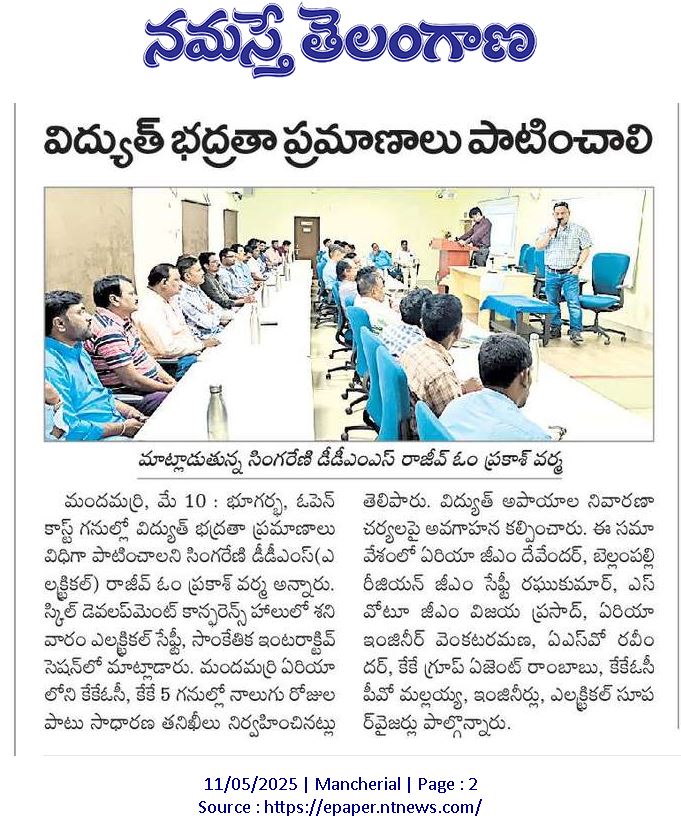 నమస్తే తెలంగాణ

విద్యుత్ భద్రతా ప్రమాణాలు పాటించాలి

మాట్లాడుతున్న సింగరేణి డీడీఎంఎస్ రాజీవ్ ఓం ప్రకాశ్ వర్మ

మందమర్రి, మే 10 : భూగర్భ, ఓపెన్ కాస్ట్ గనుల్లో విద్యుత్ భద్రతా ప్రమాణాలు విధిగా పాటించాలని సింగరేణి డీడీఎంఎస్(ఎలక్ట్రికల్) రాజీవ్ ఓం ప్రకాశ్ వర్మ అన్నారు. స్కిల్ డెవలప్‌మెంట్ కాన్ఫరెన్స్ హాలులో శనివారం ఎలక్ట్రికల్ సేఫ్టీ, సాంకేతిక ఇంటరాక్టివ్ సెషన్‌లో మాట్లాడారు. మందమర్రి ఏరియాలోని కేకేఓసీ, కేకే 5 గనుల్లో నాలుగు రోజుల పాటు సాధారణ తనిఖీలు నిర్వహించినట్లు తెలిపారు. విద్యుత్ అపాయాల నివారణా చర్యలపై అవగాహన కల్పించారు. ఈ సమావేశంలో ఏరియా జీఎం దేవేందర్, బెల్లంపల్లి రీజియన్ జీఎం సేఫ్టీ రఘుకుమార్, ఎస్‌వోటూ జీఎం విజయ ప్రసాద్, ఏరియా ఇంజినీర్ వెంకటరమణ, ఏఎస్‌వో రవీందర్, కేకే గ్రూప్ ఏజెంట్ రాంబాబు, కేకేఓసీ పీవో మల్లయ్య, ఇంజినీర్లు, ఎలక్ట్రికల్ సూపర్‌వైజర్లు పాల్గొన్నారు.

11/05/2025 | Mancherial | Page : 2
Source : https://epaper.ntnews.com/